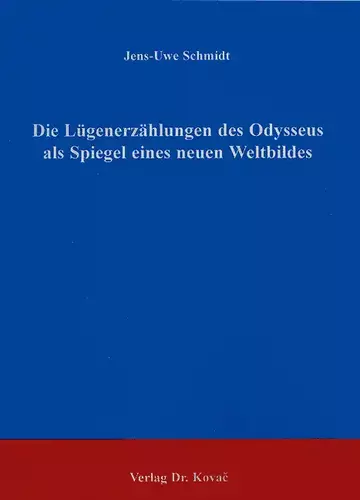 Jens-Uwe Schmidt

Die Lügenerzählungen des Odysseus als Spiegel eines neuen Weltbildes

Verlag Dr. Kovač